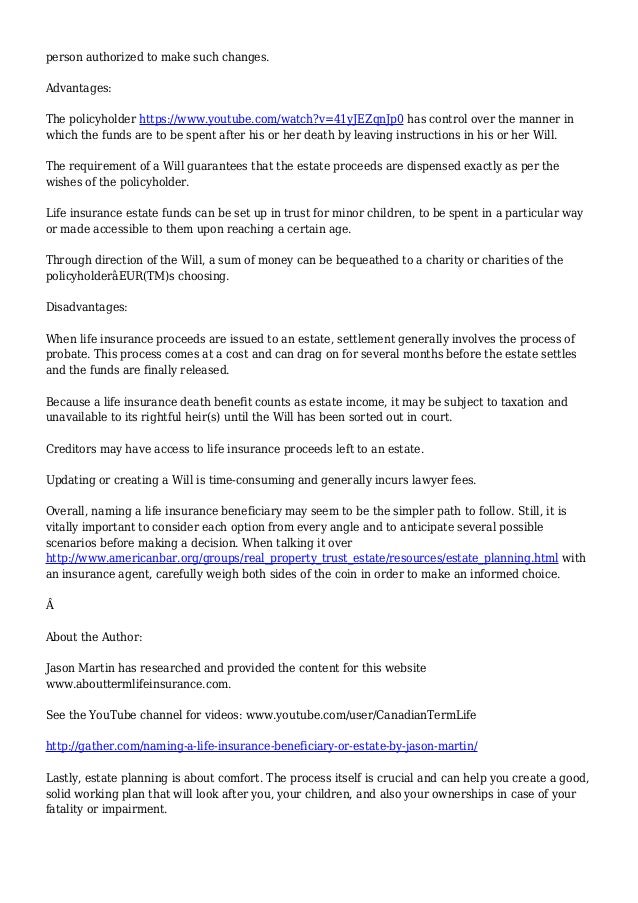 person authorized to make such changes.

Advantages:

The policyholder https://www.youtube.com/watch?v=41yJEZqnJp0 has control over the manner in which the funds are to be spent after his or her death by leaving instructions in his or her Will.

The requirement of a Will guarantees that the estate proceeds are dispensed exactly as per the wishes of the policyholder.

Life insurance estate funds can be set up in trust for minor children, to be spent in a particular way or made accessible to them upon reaching a certain age.

Through direction of the Will, a sum of money can be bequeathed to a charity or charities of the policyholderâEUR(TM)s choosing.

Disadvantages:

When life insurance proceeds are issued to an estate, settlement generally involves the process of probate. This process comes at a cost and can drag on for several months before the estate settles and the funds are finally released.

Because a life insurance death benefit counts as estate income, it may be subject to taxation and unavailable to its rightful heir(s) until the Will has been sorted out in court.

Creditors may have access to life insurance proceeds left to an estate.

Updating or creating a Will is time-consuming and generally incurs lawyer fees.

Overall, naming a life insurance beneficiary may seem to be the simpler path to follow. Still, it is vitally important to consider each option from every angle and to anticipate several possible scenarios before making a decision. When talking it over http://www.americanbar.org/groups/real_property_trust_estate/resources/estate_planning.html with an insurance agent, carefully weigh both sides of the coin in order to make an informed choice.

Â

About the Author:

Jason Martin has researched and provided the content for this website www.abouttermlifeinsurance.com.

See the YouTube channel for videos: www.youtube.com/user/CanadianTermLife

http://gather.com/naming-a-life-insurance-beneficiary-or-estate-by-jason-martin/

Lastly, estate planning is about comfort. The process itself is crucial and can help you create a good, solid working plan that will look after you, your children, and also your ownerships in case of your fatality or impairment.